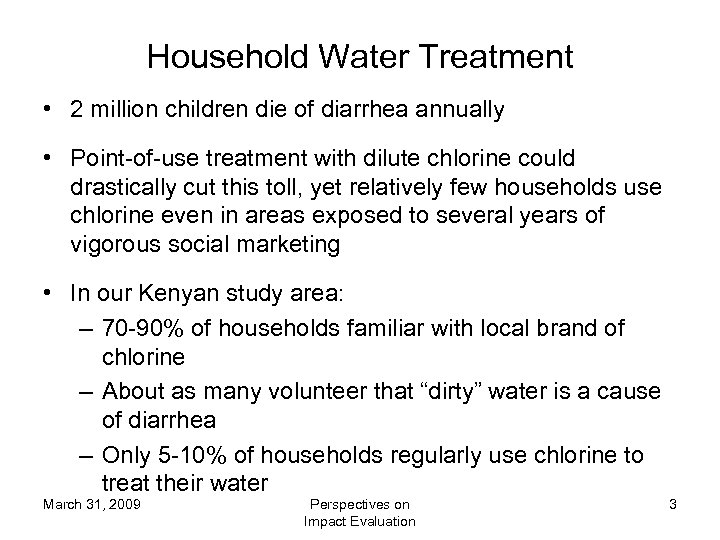 Household Water Treatment

• 2 million children die of diarrhea annually

• Point-of-use treatment with dilute chlorine could drastically cut this toll, yet relatively few households use chlorine even in areas exposed to several years of vigorous social marketing

• In our Kenyan study area:
– 70-90% of households familiar with local brand of chlorine
– About as many volunteer that “dirty” water is a cause of diarrhea
– Only 5-10% of households regularly use chlorine to treat their water

March 31, 2009

Perspectives on Impact Evaluation

3